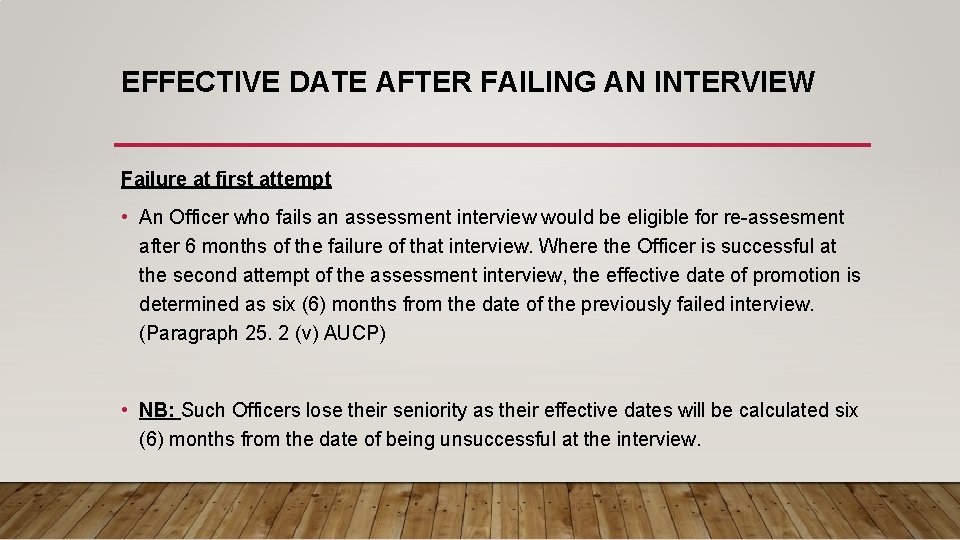 EFFECTIVE DATE AFTER FAILING AN INTERVIEW

Failure at first attempt

• An Officer who fails an assessment interview would be eligible for re-assesment after 6 months of the failure of that interview. Where the Officer is successful at the second attempt of the assessment interview, the effective date of promotion is determined as six (6) months from the date of the previously failed interview. (Paragraph 25. 2 (v) AUCP)

• NB: Such Officers lose their seniority as their effective dates will be calculated six (6) months from the date of being unsuccessful at the interview.